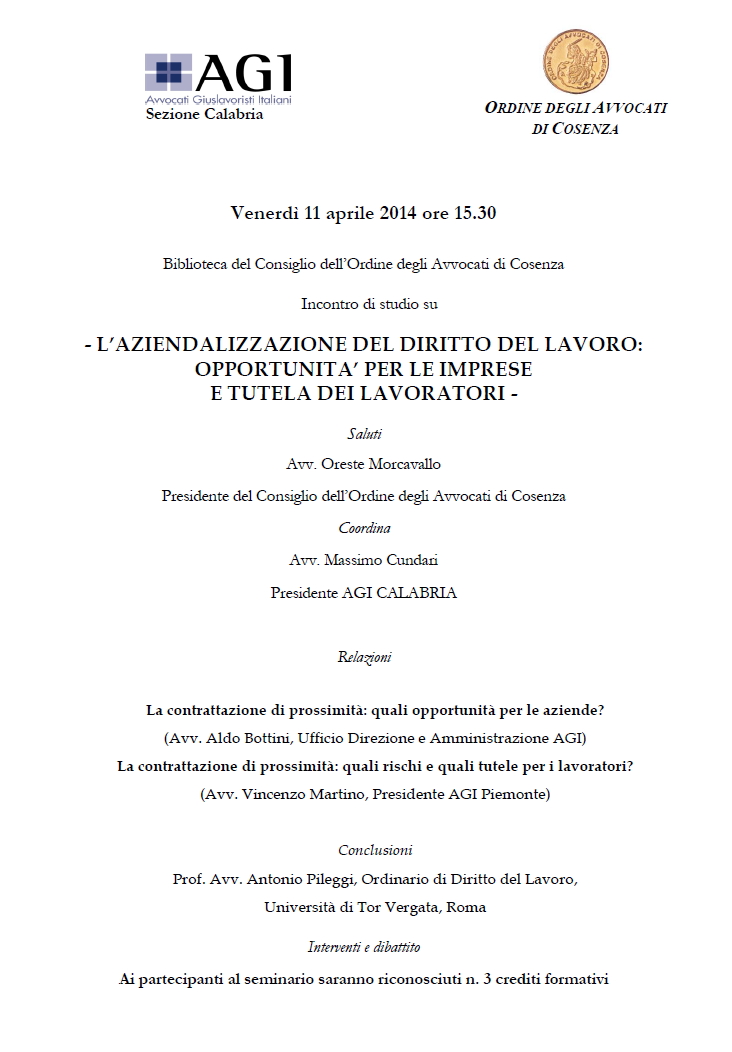 AGI
Avvocati Giuslavoristi Italiani
Sezione Calabria

ORDINE DEGLI AVVOCATI DI COSENZA

Venerdì 11 aprile 2014 ore 15.30

Biblioteca del Consiglio dell'Ordine degli Avvocati di Cosenza

Incontro di studio su

- L'AZIENDALIZZAZIONE DEL DIRITTO DEL LAVORO: OPPORTUNITA' PER LE IMPRESE E TUTELA DEI LAVORATORI -

Saluti

Avv. Oreste Morcavallo

Presidente del Consiglio dell'Ordine degli Avvocati di Cosenza

Coordina

Avv. Massimo Cundari

Presidente AGI CALABRIA

Relazioni

La contrattazione di prossimità: quali opportunità per le aziende?

(Avv. Aldo Bottini, Ufficio Direzione e Amministrazione AGI)

La contrattazione di prossimità: quali rischi e quali tutele per i lavoratori?

(Avv. Vincenzo Martino, Presidente AGI Piemonte)

Conclusioni

Prof. Avv. Antonio Pileggi, Ordinario di Diritto del Lavoro, Università di Tor Vergata, Roma

Interventi e dibattito

Ai partecipanti al seminario saranno riconosciuti n. 3 crediti formativi